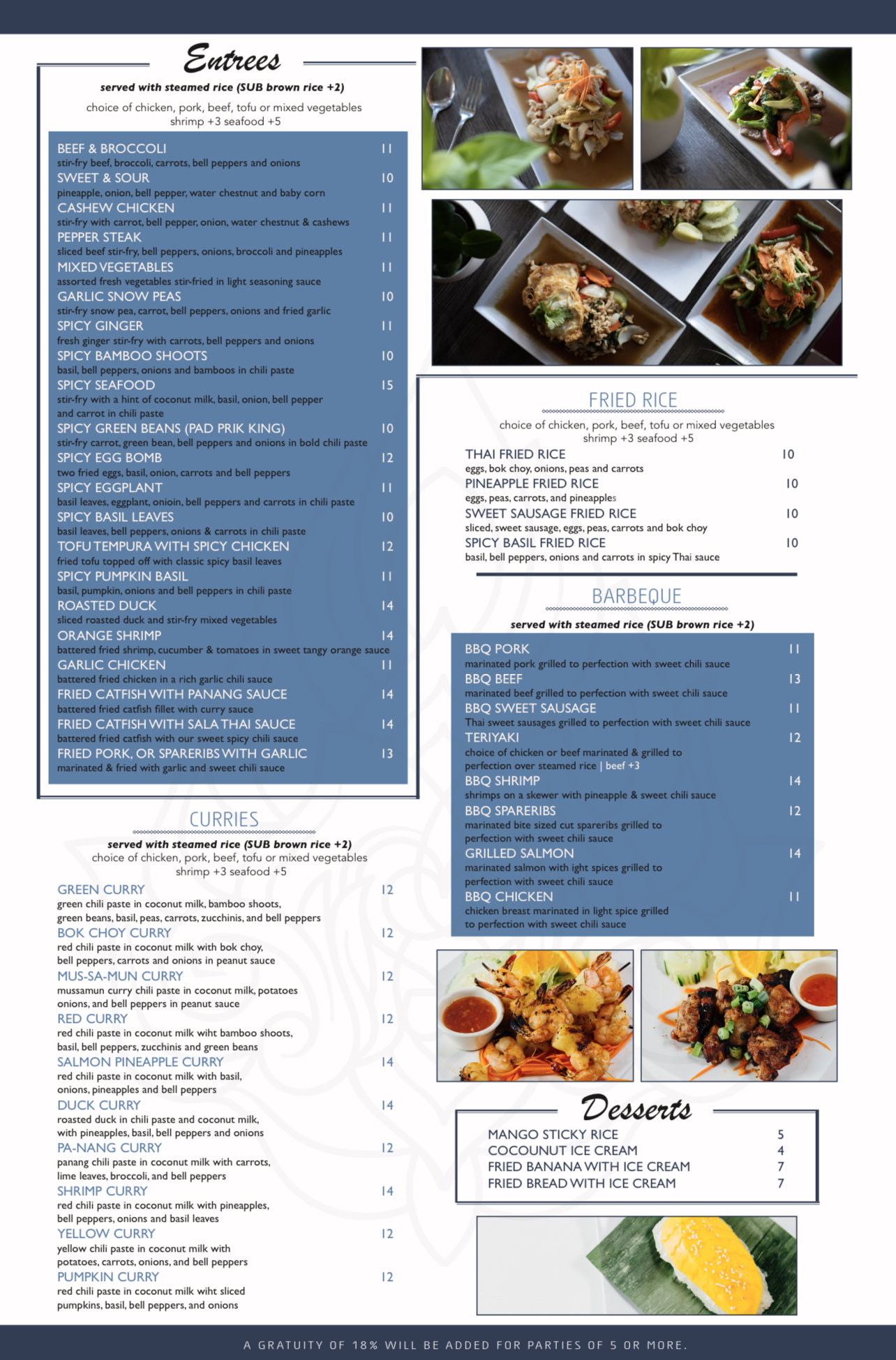 Entrees

served with steamed rice (SUB brown rice +2)

choice of chicken, pork, beef, tofu or mixed vegetables
shrimp +3 seafood +5

BEEF & BROCCOLI 11
stir-fry beef, broccoli, carrots, bell peppers and onions
SWEET & SOUR 10
pineapple, onion, bell pepper, water chestnut and baby corn
CASHEW CHICKEN 11
stir-fry with carrot, bell pepper, onion, water chestnut & cashews
PEPPER STEAK 11
sliced beef stir-fry, bell peppers, onions, broccoli and pineapples
MIXED VEGETABLES 11
assorted fresh vegetables stir-fried in light seasoning sauce
GARLIC SNOW PEAS 10
stir-fry snow pea, carrot, bell peppers, onions and fried garlic
SPICY GINGER 11
fresh ginger stir-fry with carrots, bell peppers and onions
SPICY BAMBOO SHOOTS 10
basil, bell peppers, onions and bamboos in chili paste
SPICY SEAFOOD 15
stir-fry with a hint of coconut milk, basil, onion, bell pepper and carrot in chili paste
SPICY GREEN BEANS (PAD PRIK KING) 10
stir-fry carrot, green bean, bell peppers and onions in bold chili paste
SPICY EGG BOMB 12
two fried eggs, basil, onion, carrots and bell peppers
SPICY EGGPLANT 11
basil leaves, eggplant, onioin, bell peppers and carrots in chili paste
SPICY BASIL LEAVES 10
basil leaves, bell peppers, onions & carrots in chili paste
TOFU TEMPURA WITH SPICY CHICKEN 12
fried tofu topped off with classic spicy basil leaves
SPICY PUMPKIN BASIL 11
basil, pumpkin, onions and bell peppers in chili paste
ROASTED DUCK 14
sliced roasted duck and stir-fry mixed vegetables
ORANGE SHRIMP 14
battered fried shrimp, cucumber & tomatoes in sweet tangy orange sauce
GARLIC CHICKEN 11
battered fried chicken in a rich garlic chili sauce
FRIED CATFISH WITH PANANG SAUCE 14
battered fried catfish fillet with curry sauce
FRIED CATFISH WITH SALA THAI SAUCE 14
battered fried catfish with our sweet spicy chili sauce
FRIED PORK, OR SPARERIBS WITH GARLIC 13
marinated & fried with garlic and sweet chili sauce

CURRIES

served with steamed rice (SUB brown rice +2)
choice of chicken, pork, beef, tofu or mixed vegetables
shrimp +3 seafood +5

GREEN CURRY 12
green chili paste in coconut milk, bamboo shoots, green beans, basil, peas, carrots, zucchinis, and bell peppers
BOK CHOY CURRY 12
red chili paste in coconut milk with bok choy, bell peppers, carrots and onions in peanut sauce
MUS-SA-MUN CURRY 12
mussamun curry chili paste in coconut milk, potatoes onions, and bell peppers in peanut sauce
RED CURRY 12
red chili paste in coconut milk wiht bamboo shoots, basil, bell peppers, zucchinis and green beans
SALMON PINEAPPLE CURRY 14
red chili paste in coconut milk with basil, onions, pineapples and bell peppers
DUCK CURRY 14
roasted duck in chili paste and coconut milk, with pineapples, basil, bell peppers and onions
PA-NANG CURRY 12
panang chili paste in coconut milk with carrots, lime leaves, broccoli, and bell peppers
SHRIMP CURRY 14
red chili paste in coconut milk with pineapples, bell peppers, onions and basil leaves
YELLOW CURRY 12
yellow chili paste in coconut milk with potatoes, carrots, onions, and bell peppers
PUMPKIN CURRY 12
red chili paste in coconut milk wiht sliced pumpkins, basil, bell peppers, and onions

FRIED RICE

choice of chicken, pork, beef, tofu or mixed vegetables
shrimp +3 seafood +5

THAI FRIED RICE 10
eggs, bok choy, onions, peas and carrots
PINEAPPLE FRIED RICE 10
eggs, peas, carrots, and pineapples
SWEET SAUSAGE FRIED RICE 10
sliced, sweet sausage, eggs, peas, carrots and bok choy
SPICY BASIL FRIED RICE 10
basil, bell peppers, onions and carrots in spicy Thai sauce

BARBEQUE

served with steamed rice (SUB brown rice +2)

BBQ PORK 11
marinated pork grilled to perfection with sweet chili sauce
BBQ BEEF 13
marinated beef grilled to perfection with sweet chili sauce
BBQ SWEET SAUSAGE 11
Thai sweet sausages grilled to perfection with sweet chili sauce
TERIYAKI 12
choice of chicken or beef marinated & grilled to perfection over steamed rice | beef +3
BBQ SHRIMP 14
shrimps on a skewer with pineapple & sweet chili sauce
BBQ SPARERIBS 12
marinated bite sized cut spareribs grilled to perfection with sweet chili sauce
GRILLED SALMON 14
marinated salmon with ight spices grilled to perfection with sweet chili sauce
BBQ CHICKEN 11
chicken breast marinated in light spice grilled to perfection with sweet chili sauce

Desserts

MANGO STICKY RICE 5
COCOUNUT ICE CREAM 4
FRIED BANANA WITH ICE CREAM 7
FRIED BREAD WITH ICE CREAM 7

A GRATUITY OF 18% WILL BE ADDED FOR PARTIES OF 5 OR MORE.